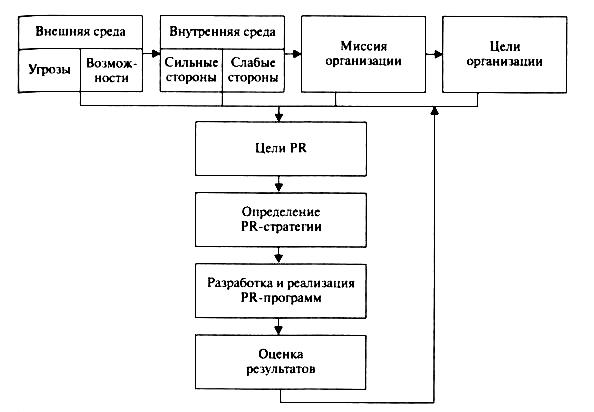 Внешняя среда

Угрозы

Возможности

Внутренняя среда

Сильные стороны

Слабые стороны

Миссия организации

Цели организации

Цели PR

Определение PR-стратегии

Разработка и реализация PR-программ

Оценка результатов